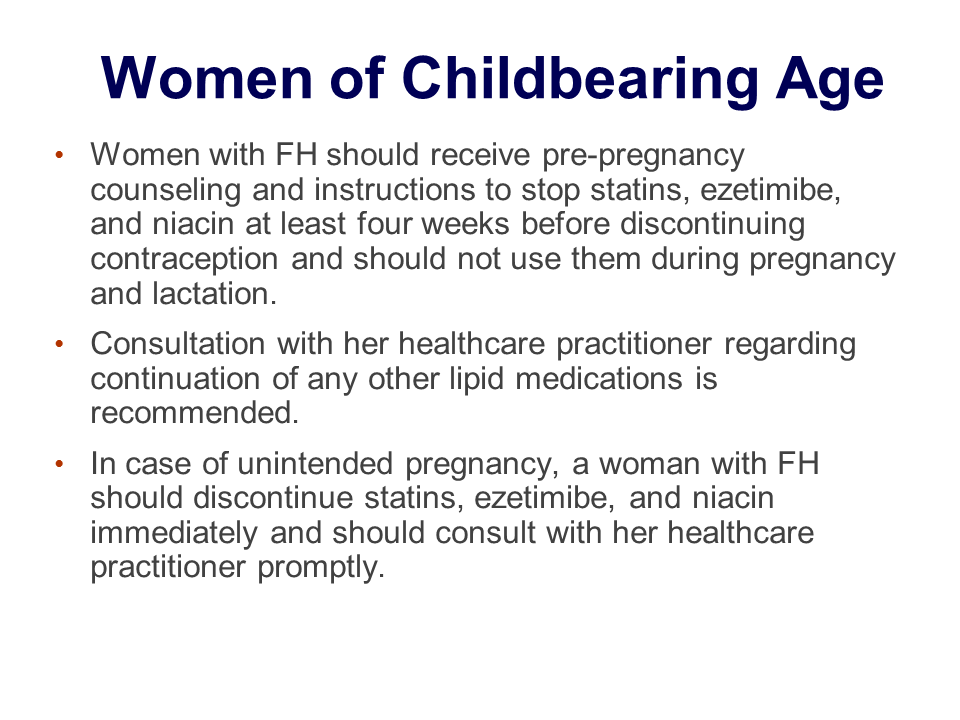 Women of Childbearing Age

• Women with FH should receive pre-pregnancy counseling and instructions to stop statins, ezetimibe, and niacin at least four weeks before discontinuing contraception and should not use them during pregnancy and lactation.

• Consultation with her healthcare practitioner regarding continuation of any other lipid medications is recommended.

• In case of unintended pregnancy, a woman with FH should discontinue statins, ezetimibe, and niacin immediately and should consult with her healthcare practitioner promptly.